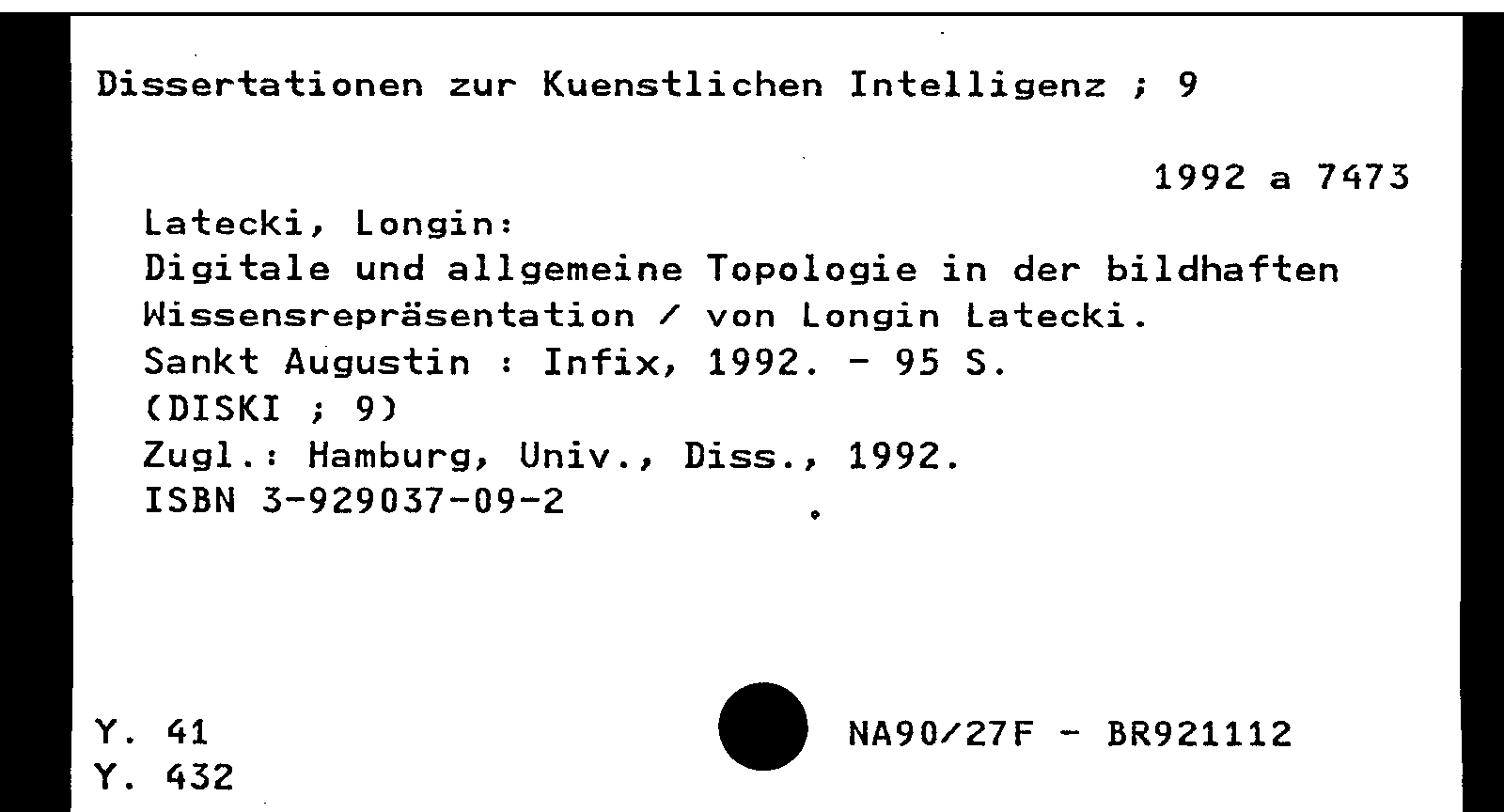 Dissertationen zur Kuenstlichen Intelligenz ; 9

1992 a 7473

Latecki, Longin:
Digitale und allgemeine Topologie in der bildhaften Wissensrepräsentation / von Longin Latecki.
Sankt Augustin : Infix, 1992. - 95 S.
(DISKI ; 9)
Zugl.: Hamburg, Univ., Diss., 1992.
ISBN 3-929037-09-2

Y. 41
Y. 432

NA90/27F - BR921112